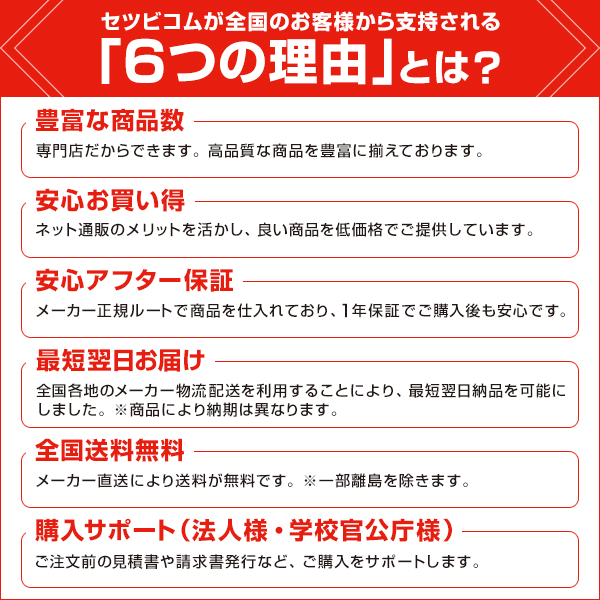 セツビコムが全国のお客様から支持される
「6つの理由」とは？

豊富な商品数
専門店だからできます。高品質な商品を豊富に揃えております。

安心お買い得
ネット通販のメリットを活かし、良い商品を低価格でご提供しています。

安心アフター保証
メーカー正規ルートで商品を仕入れており、1年保証でご購入後も安心です。

最短翌日お届け
全国各地のメーカー物流配送を利用することにより、最短翌日納品を可能にしました。※商品により納期は異なります。

全国送料無料
メーカー直送により送料が無料です。※一部離島を除きます。

購入サポート（法人様・学校官公庁様）
ご注文前の見積書や請求書発行など、ご購入をサポートします。